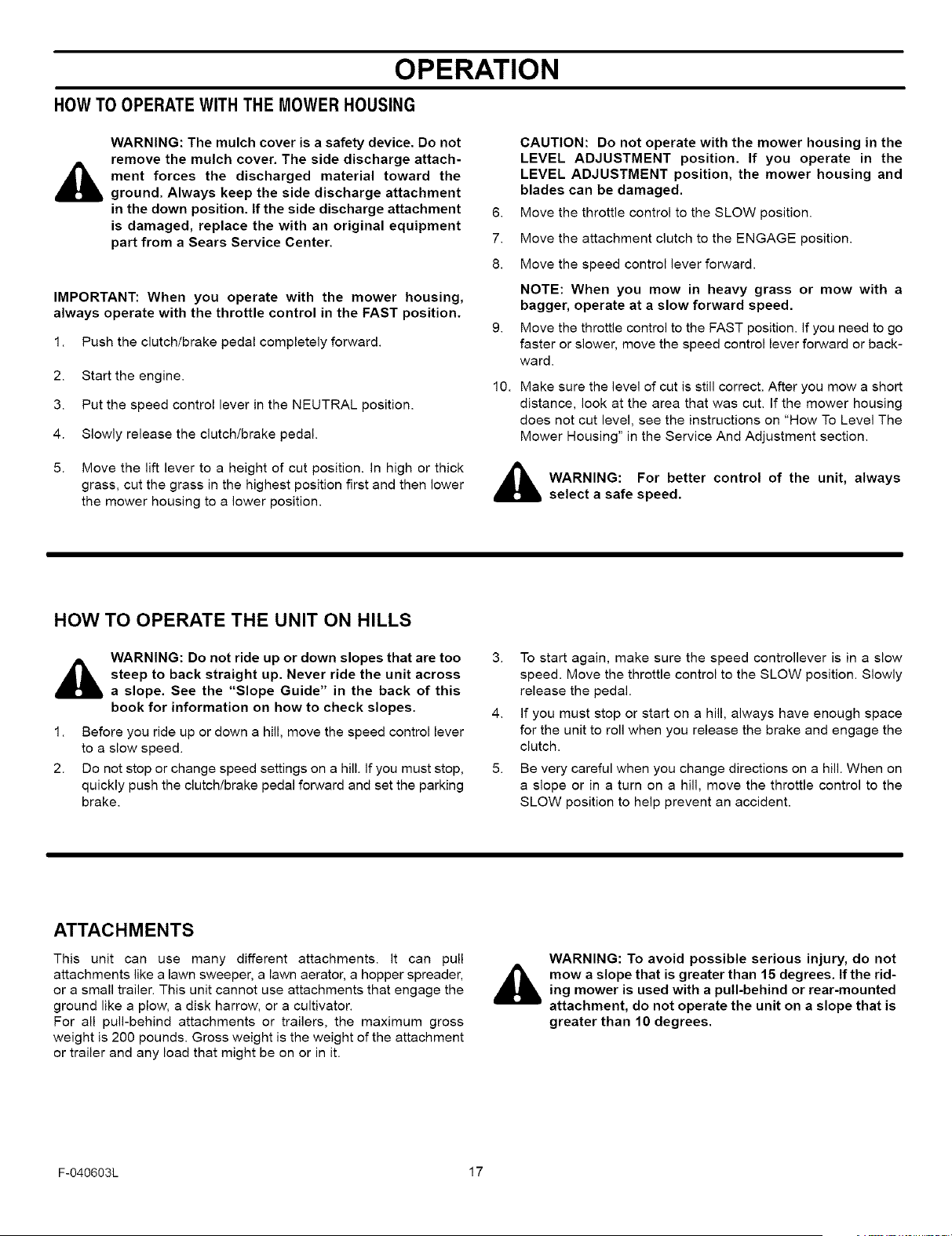 OPERATION

HOW TO OPERATE WITH THE MOWER HOUSING

WARNING: The mulch cover is a safety device. Do not remove the mulch cover. The side discharge attachment forces the discharged material toward the ground. Always keep the side discharge attachment in the down position. If the side discharge attachment is damaged, replace the with an original equipment part from a Sears Service Center.

IMPORTANT: When you operate with the mower housing, always operate with the throttle control in the FAST position.

1. Push the clutch/brake pedal completely forward.

2. Start the engine.

3. Put the speed control lever in the NEUTRAL position.

4. Slowly release the clutch/brake pedal.

5. Move the lift lever to a height of cut position. In high or thick grass, cut the grass in the highest position first and then lower the mower housing to a lower position.

CAUTION: Do not operate with the mower housing in the LEVEL ADJUSTMENT position. If you operate in the LEVEL ADJUSTMENT position, the mower housing and blades can be damaged.

6. Move the throttle control to the SLOW position.

7. Move the attachment clutch to the ENGAGE position.

8. Move the speed control lever forward.

NOTE: When you mow in heavy grass or mow with a bagger, operate at a slow forward speed.

9. Move the throttle control to the FAST position. If you need to go faster or slower, move the speed control lever forward or backward.

10. Make sure the level of cut is still correct. After you mow a short distance, look at the area that was cut. If the mower housing does not cut level, see the instructions on "How To Level The Mower Housing" in the Service And Adjustment section.

WARNING: For better control of the unit, always select a safe speed.

HOW TO OPERATE THE UNIT ON HILLS

WARNING: Do not ride up or down slopes that are too steep to back straight up. Never ride the unit across a slope. See the "Slope Guide" in the back of this book for information on how to check slopes.

1. Before you ride up or down a hill, move the speed control lever to a slow speed.

2. Do not stop or change speed settings on a hill. If you must stop, quickly push the clutch/brake pedal forward and set the parking brake.

3. To start again, make sure the speed controllever is in a slow speed. Move the throttle control to the SLOW position. Slowly release the pedal.

4. If you must stop or start on a hill, always have enough space for the unit to roll when you release the brake and engage the clutch.

5. Be very careful when you change directions on a hill. When on a slope or in a turn on a hill, move the throttle control to the SLOW position to help prevent an accident.

ATTACHMENTS

This unit can use many different attachments. It can pull attachments like a lawn sweeper, a lawn aerator, a hopper spreader, or a small trailer. This unit cannot use attachments that engage the ground like a plow, a disk harrow, or a cultivator.
For all pull-behind attachments or trailers, the maximum gross weight is 200 pounds. Gross weight is the weight of the attachment or trailer and any load that might be on or in it.

WARNING: To avoid possible serious injury, do not mow a slope that is greater than 15 degrees. If the riding mower is used with a pull-behind or rear-mounted attachment, do not operate the unit on a slope that is greater than 10 degrees.

F-040603L 17